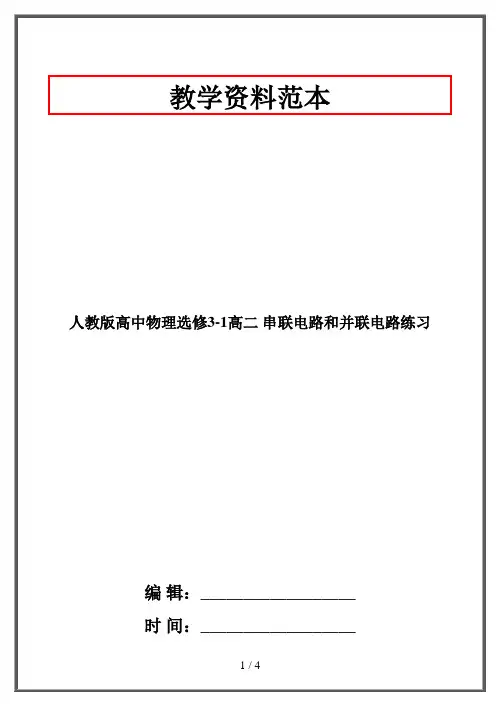 教学资料范本

人教版高中物理选修3-1高二 串联电路和并联电路练习

编 辑：____

时 间：____

1 / 4